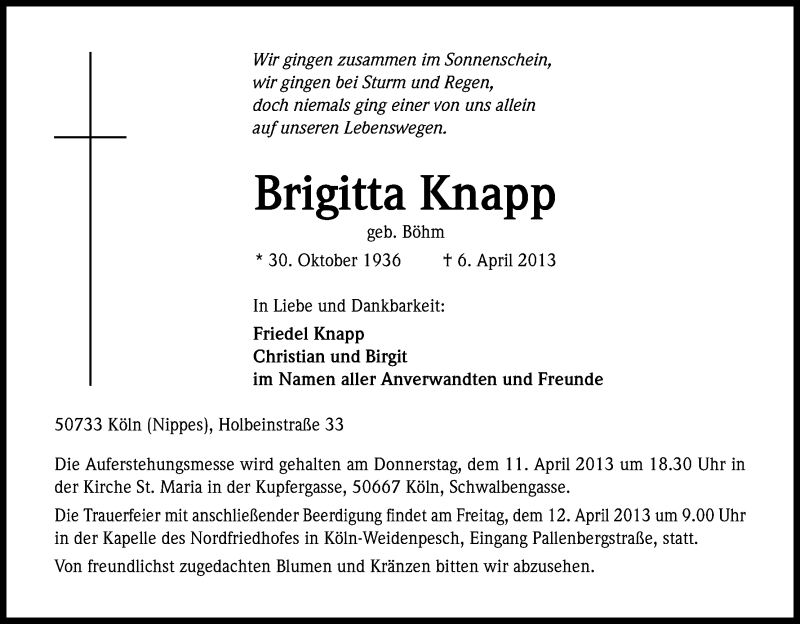 Wir gingen zusammen im Sonnenschein,
wir gingen bei Sturm und Regen,
doch niemals ging einer von uns allein
auf unseren Lebenswegen.

Brigitta Knapp

geb. Böhm

* 30. Oktober 1936 † 6. April 2013

In Liebe und Dankbarkeit:

Friedel Knapp
Christian und Birgit
im Namen aller Anverwandten und Freunde

50733 Köln (Nippes), Holbeinstraße 33

Die Auferstehungsmesse wird gehalten am Donnerstag, dem 11. April 2013 um 18.30 Uhr in der Kirche St. Maria in der Kupfergasse, 50667 Köln, Schwalbengasse.

Die Trauerfeier mit anschließender Beerdigung findet am Freitag, dem 12. April 2013 um 9.00 Uhr in der Kapelle des Nordfriedhofes in Köln-Weidenpesch, Eingang Pallenbergstraße, statt.

Von freundlichst zugedachten Blumen und Kränzen bitten wir abzusehen.